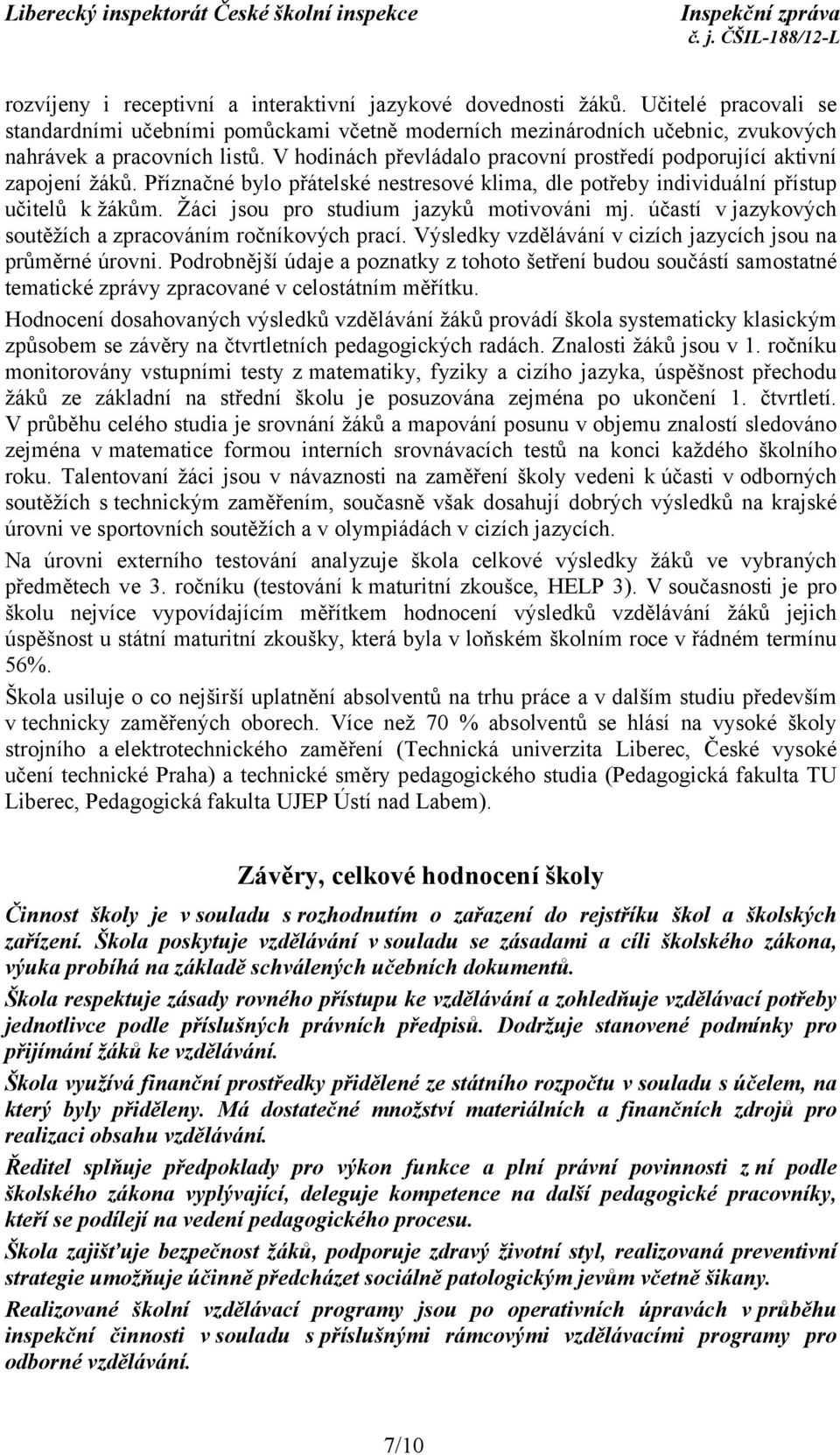 Liberecký inspektorát České školní inspekce Inspekční zpráva
č. j. ČŠIL-188/12-L

rozvíjeny i receptivní a interaktivní jazykové dovednosti žáků. Učitelé pracovali se standardními učebními pomůckami včetně moderních mezinárodních učebnic, zvukových nahrávek a pracovních listů. V hodinách převládalo pracovní prostředí podporující aktivní zapojení žáků. Příznačné bylo přátelské nestresové klima, dle potřeby individuální přístup učitelů k žákům. Žáci jsou pro studium jazyků motivováni mj. účastí v jazykových soutěžích a zpracováním ročníkových prací. Výsledky vzdělávání v cizích jazycích jsou na průměrné úrovni. Podrobnější údaje a poznatky z tohoto šetření budou součástí samostatné tematické zprávy zpracované v celostátním měřítku.

Hodnocení dosahovaných výsledků vzdělávání žáků provádí škola systematicky klasickým způsobem se závěry na čtvrtletních pedagogických radách. Znalosti žáků jsou v 1. ročníku monitorovány vstupními testy z matematiky, fyziky a cizího jazyka, úspěšnost přechodu žáků ze základní na střední školu je posuzována zejména po ukončení 1. čtvrtletí. V průběhu celého studia je srovnání žáků a mapování posunu v objemu znalostí sledováno zejména v matematice formou interních srovnávacích testů na konci každého školního roku. Talentovaní žáci jsou v návaznosti na zaměření školy vedeni k účasti v odborných soutěžích s technickým zaměřením, současně však dosahují dobrých výsledků na krajské úrovni ve sportovních soutěžích a v olympiádách v cizích jazycích.

Na úrovni externího testování analyzuje škola celkové výsledky žáků ve vybraných předmětech ve 3. ročníku (testování k maturitní zkoušce, HELP 3). V současnosti je pro školu nejvíce vypovídajícím měřítkem hodnocení výsledků vzdělávání žáků jejich úspěšnost u státní maturitní zkoušky, která byla v loňském školním roce v řádném termínu 56%.

Škola usiluje o co nejširší uplatnění absolventů na trhu práce a v dalším studiu především v technicky zaměřených oborech. Více než 70 % absolventů se hlásí na vysoké školy strojního a elektrotechnického zaměření (Technická univerzita Liberec, České vysoké učení technické Praha) a technické směry pedagogického studia (Pedagogická fakulta TU Liberec, Pedagogická fakulta UJEP Ústí nad Labem).

Závěry, celkové hodnocení školy

Činnost školy je v souladu s rozhodnutím o zařazení do rejstříku škol a školských zařízení. Škola poskytuje vzdělávání v souladu se zásadami a cíli školského zákona, výuka probíhá na základě schválených učebních dokumentů.

Škola respektuje zásady rovného přístupu ke vzdělávání a zohledňuje vzdělávací potřeby jednotlivce podle příslušných právních předpisů. Dodržuje stanovené podmínky pro přijímání žáků ke vzdělávání.

Škola využívá finanční prostředky přidělené ze státního rozpočtu v souladu s účelem, na který byly přiděleny. Má dostatečné množství materiálních a finančních zdrojů pro realizaci obsahu vzdělávání.

Ředitel splňuje předpoklady pro výkon funkce a plní právní povinnosti z ní podle školského zákona vyplývající, deleguje kompetence na další pedagogické pracovníky, kteří se podílejí na vedení pedagogického procesu.

Škola zajišťuje bezpečnost žáků, podporuje zdravý životní styl, realizovaná preventivní strategie umožňuje účinně předcházet sociálně patologickým jevům včetně šikany.

Realizované školní vzdělávací programy jsou po operativních úpravách v průběhu inspekční činnosti v souladu s příslušnými rámcovými vzdělávacími programy pro odborné vzdělávání.

7/10